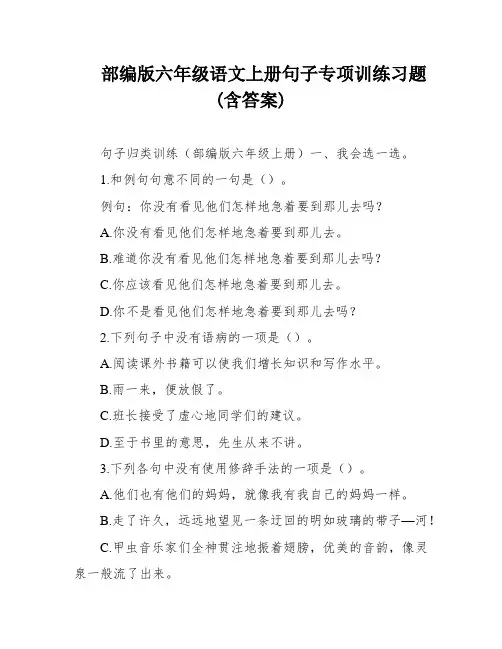 部编版六年级语文上册句子专项训练习题（含答案）

句子归类训练（部编版六年级上册）一、我会选一选。

1.和例句句意不同的一句是（）。

例句：你没有看见他们怎样地急着要到那儿去吗？

A.你没有看见他们怎样地急着要到那儿去。

B.难道你没有看见他们怎样地急着要到那儿去吗？

C.你应该看见他们怎样地急着要到那儿去。

D.你不是看见他们怎样地急着要到那儿去吗？

2.下列句子中没有语病的一项是（）。

A.阅读课外书籍可以使我们增长知识和写作水平。

B.雨一来，便放假了。

C.班长接受了虚心地同学们的建议。

D.至于书里的意思，先生从来不讲。

3.下列各句中没有使用修辞手法的一项是（）。

A.他们也有他们的妈妈，就像我有我自己的妈妈一样。

B.走了许久，远远地望见一条迂回的明如玻璃的带子—河！

C.甲虫音乐家们全神贯注地振着翅膀，优美的音韵，像灵泉一般流了出来。